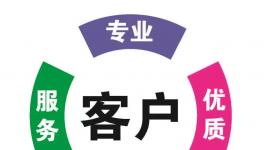 专业

服务

客户

优质